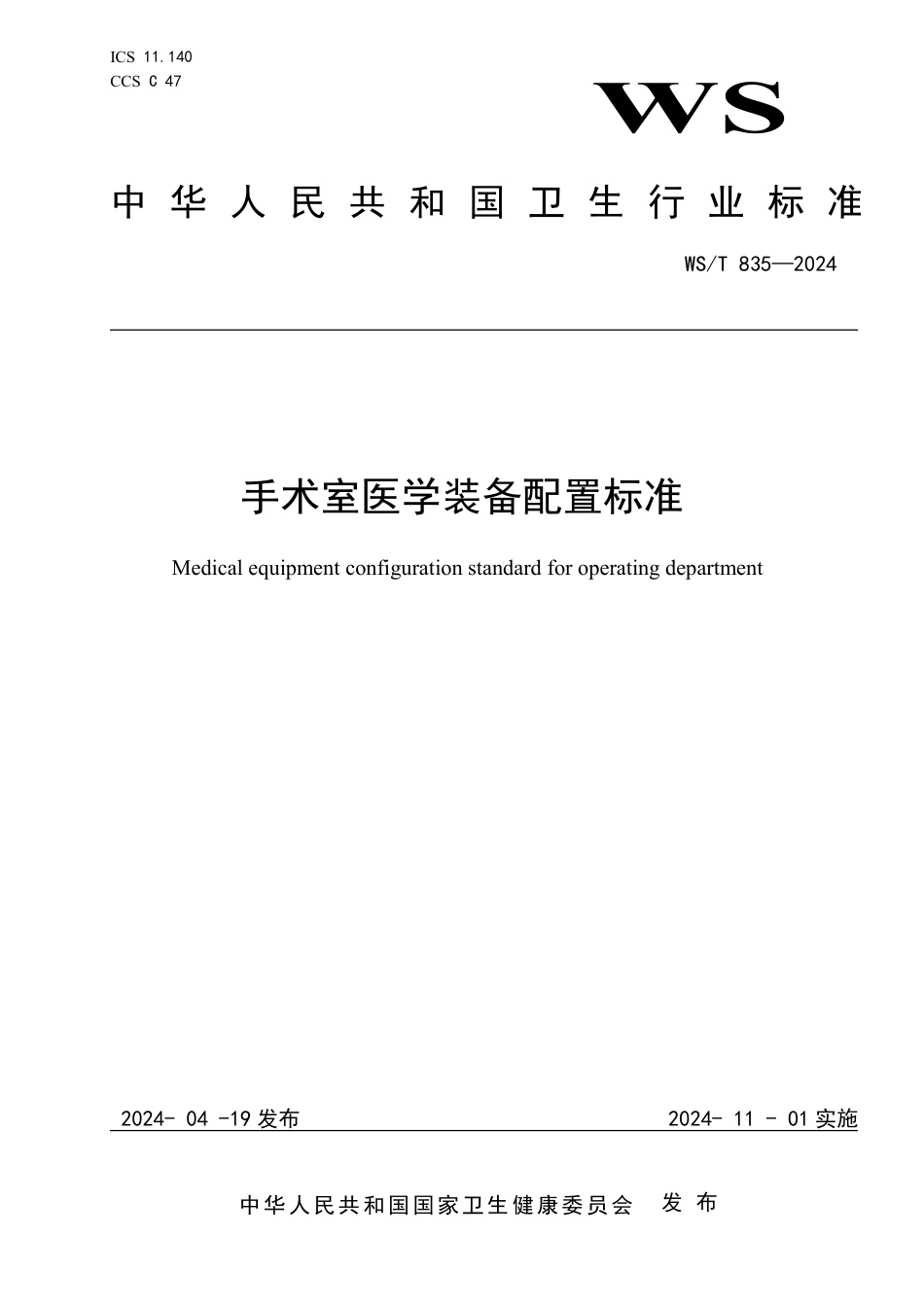 ICS 11.140
CCS C 47

WS

中华人民共和国卫生行业标准

WS/T 835—2024

手术室医学装备配置标准

Medical equipment configuration standard for operating department

2024- 04 -19 发布

2024- 11 - 01 实施

中华人民共和国国家卫生健康委员会 发布